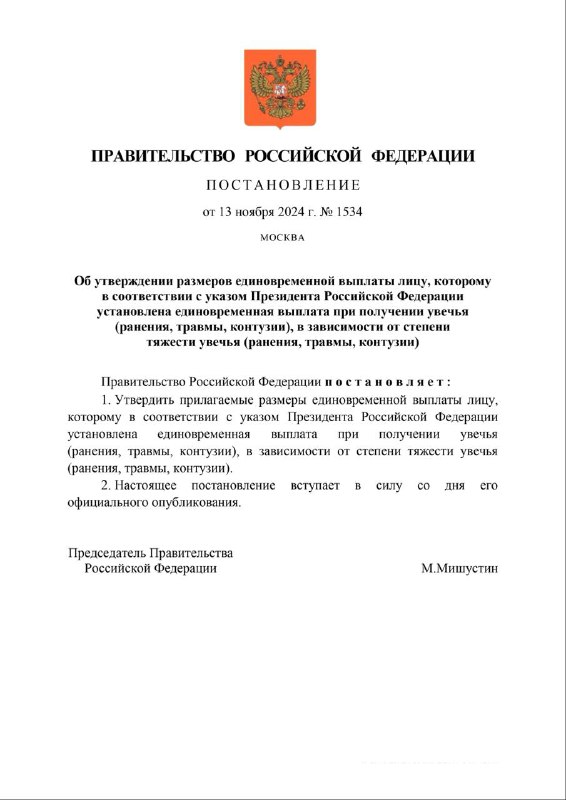 ПРАВИТЕЛЬСТВО РОССИЙСКОЙ ФЕДЕРАЦИИ

ПОСТАНОВЛЕНИЕ

от 13 ноября 2024 г. № 1534

МОСКВА

Об утверждении размеров единовременной выплаты лицу, которому в соответствии с указом Президента Российской Федерации установлена единовременная выплата при получении увечья (ранения, травмы, контузии), в зависимости от степени тяжести увечья (ранения, травмы, контузии)

Правительство Российской Федерации постановляет:

1. Утвердить прилагаемые размеры единовременной выплаты лицу, которому в соответствии с указом Президента Российской Федерации установлена единовременная выплата при получении увечья (ранения, травмы, контузии), в зависимости от степени тяжести увечья (ранения, травмы, контузии).

2. Настоящее постановление вступает в силу со дня его официального опубликования.

Председатель Правительства
Российской Федерации

М.Мишустин